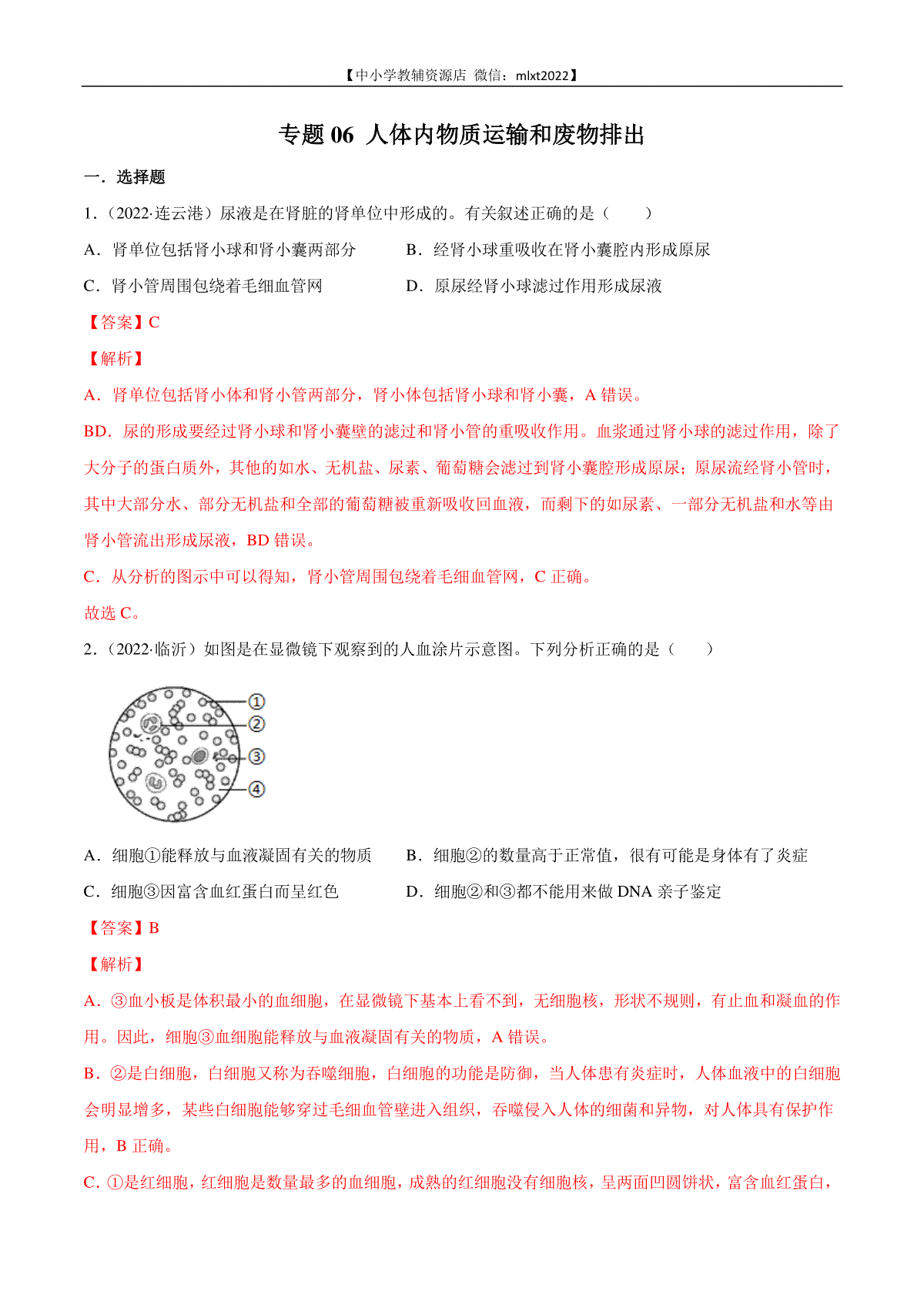 【中小学教辅资源店 微信：mlxt2022】

专题 06 人体内物质运输和废物排出

一．选择题

1．（2022·连云港）尿液是在肾脏的肾单位中形成的。有关叙述正确的是（　　）

A．肾单位包括肾小球和肾小囊两部分

B．经肾小球重吸收在肾小囊腔内形成原尿

C．肾小管周围包绕着毛细血管网

D．原尿经肾小球滤过作用形成尿液

【答案】C

【解析】

A．肾单位包括肾小体和肾小管两部分，肾小体包括肾小球和肾小囊，A 错误。

BD．尿的形成要经过肾小球和肾小囊壁的滤过和肾小管的重吸收作用。血浆通过肾小球的滤过作用，除了大分子的蛋白质外，其他的如水、无机盐、尿素、葡萄糖会滤过到肾小囊腔形成原尿；原尿流经肾小管时，其中大部分水、部分无机盐和全部的葡萄糖被重新吸收回血液，而剩下的如尿素、一部分无机盐和水等由肾小管流出形成尿液，BD 错误。

C．从分析的图示中可以得知，肾小管周围包绕着毛细血管网，C 正确。

故选 C。

2．（2022·临沂）如图是在显微镜下观察到的人血涂片示意图。下列分析正确的是（　　）

①
②
③
④

A．细胞①能释放与血液凝固有关的物质

B．细胞②的数量高于正常值，很有可能是身体有了炎症

C．细胞③因富含血红蛋白而呈红色

D．细胞②和③都不能用来做 DNA 亲子鉴定

【答案】B

【解析】

A．③血小板是体积最小的血细胞，在显微镜下基本上看不到，无细胞核，形状不规则，有止血和凝血的作用。因此，细胞③血细胞能释放与血液凝固有关的物质，A 错误。

B．②是白细胞，白细胞又称为吞噬细胞，白细胞的功能是防御，当人体患有炎症时，人体血液中的白细胞会明显增多，某些白细胞能够穿过毛细血管壁进入组织，吞噬侵入人体的细菌和异物，对人体具有保护作用，B 正确。

C．①是红细胞，红细胞是数量最多的血细胞，成熟的红细胞没有细胞核，呈两面凹圆饼状，富含血红蛋白，